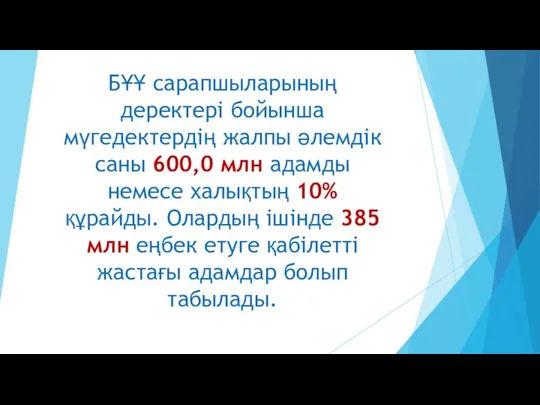 БҰҰ сарапшыларының деректері бойынша мүгедектердің жалпы әлемдік саны 600,0 млн адамды немесе халықтың 10% құрайды. Олардың ішінде 385 млн еңбек етуге қабілетті жастағы адамдар болып табылады.